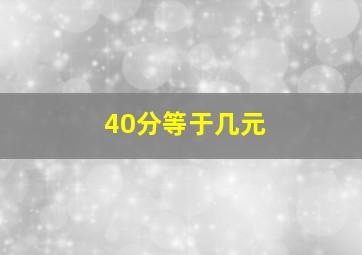 40分等于几元